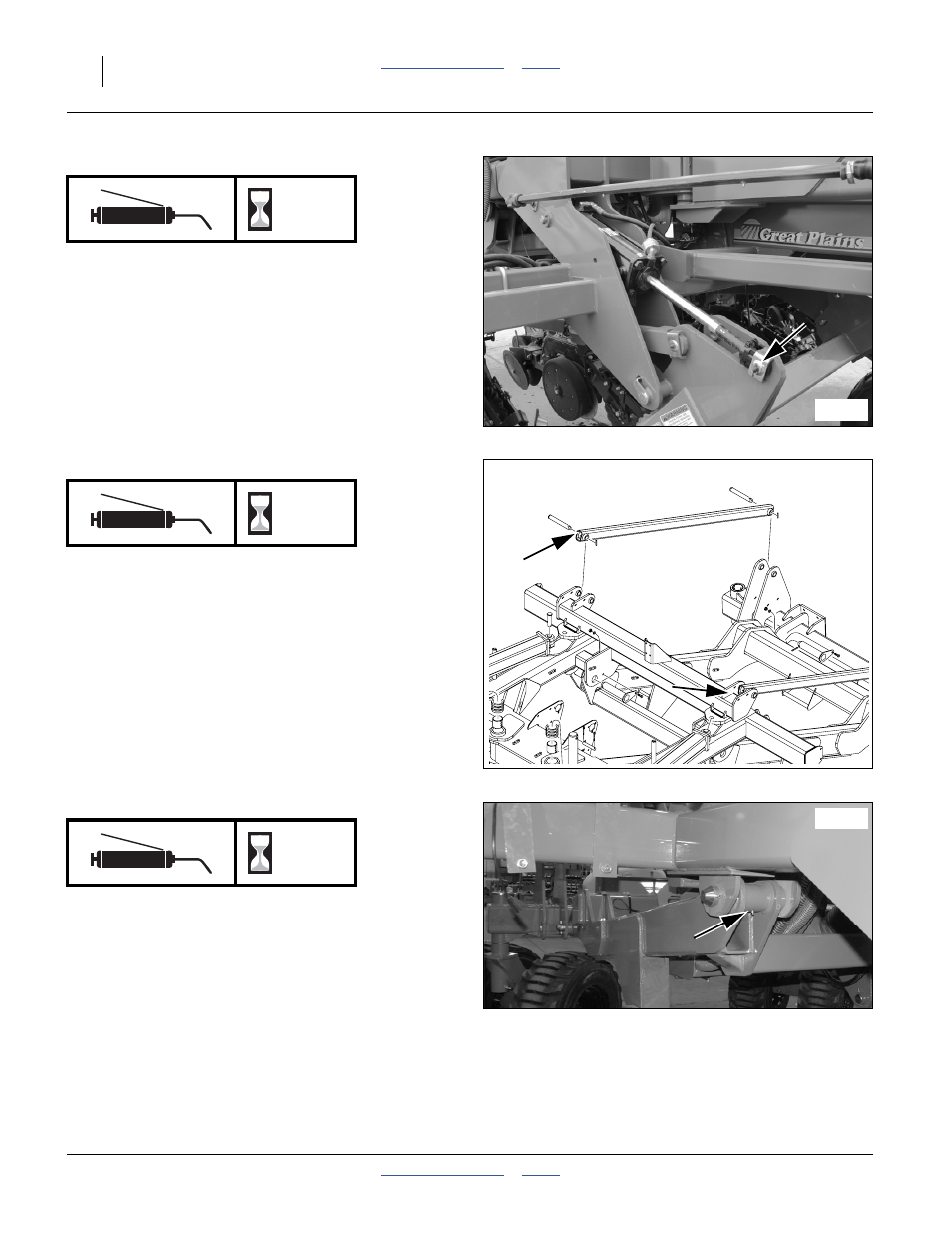 Great Plains